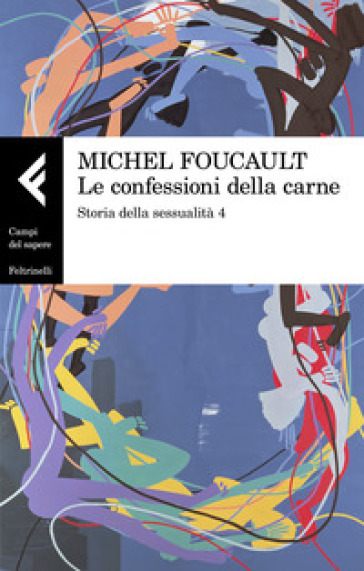 MICHEL FOUCAULT
Le confessioni della carne
Storia della sessualità 4

Campi del sapere

Feltrinelli